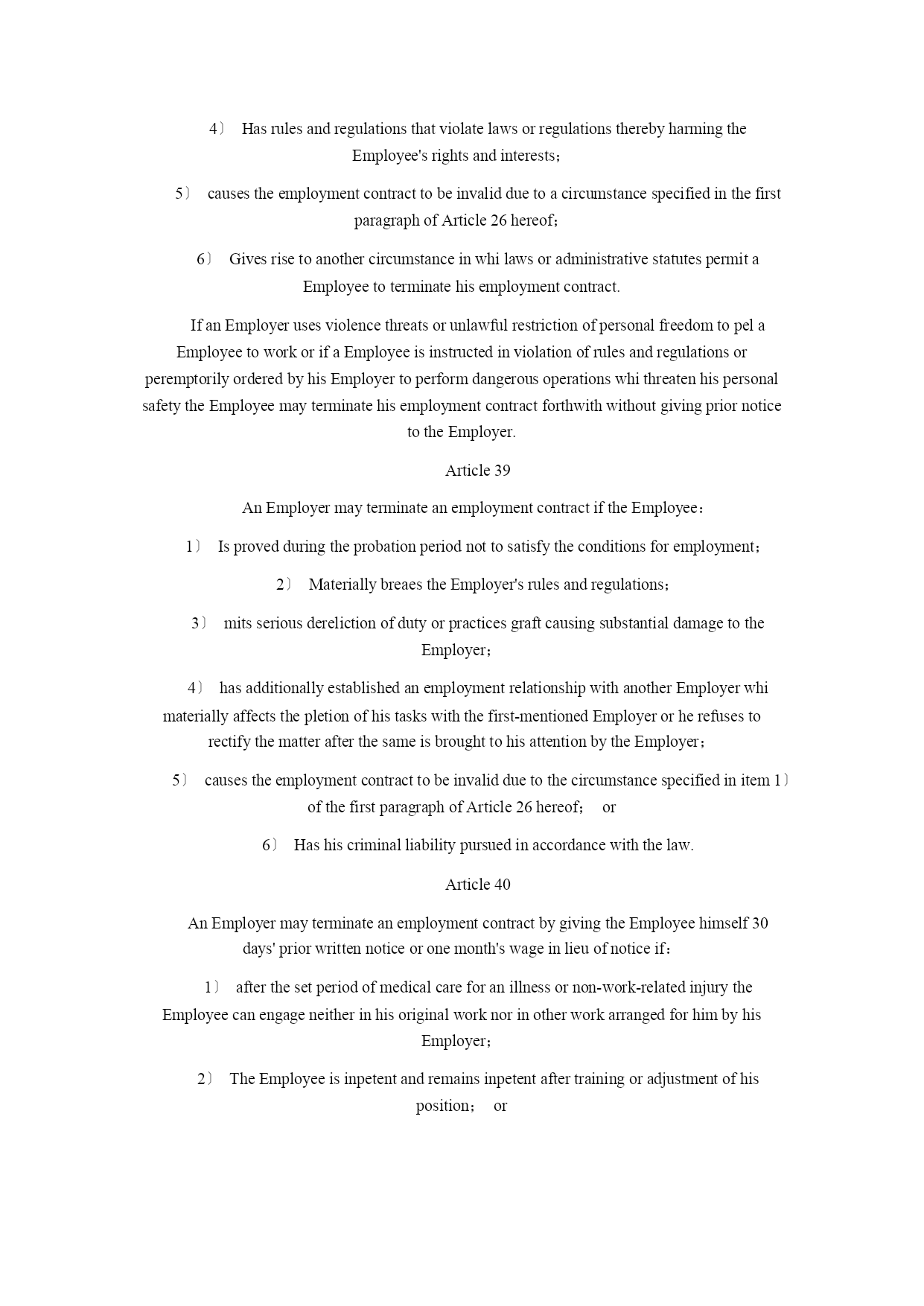 4） Has rules and regulations that violate laws or regulations thereby harming the Employee's rights and interests；

5） causes the employment contract to be invalid due to a circumstance specified in the first paragraph of Article 26 hereof；

6） Gives rise to another circumstance in whi laws or administrative statutes permit a Employee to terminate his employment contract.

If an Employer uses violence threats or unlawful restriction of personal freedom to pel a Employee to work or if a Employee is instructed in violation of rules and regulations or peremptorily ordered by his Employer to perform dangerous operations whi threaten his personal safety the Employee may terminate his employment contract forthwith without giving prior notice to the Employer.

Article 39

An Employer may terminate an employment contract if the Employee：

1） Is proved during the probation period not to satisfy the conditions for employment；

2） Materially breaes the Employer's rules and regulations；

3） mits serious dereliction of duty or practices graft causing substantial damage to the Employer；

4） has additionally established an employment relationship with another Employer whi materially affects the pletion of his tasks with the first-mentioned Employer or he refuses to rectify the matter after the same is brought to his attention by the Employer；

5） causes the employment contract to be invalid due to the circumstance specified in item 1） of the first paragraph of Article 26 hereof； or

6） Has his criminal liability pursued in accordance with the law.

Article 40

An Employer may terminate an employment contract by giving the Employee himself 30 days' prior written notice or one month's wage in lieu of notice if：

1） after the set period of medical care for an illness or non-work-related injury the Employee can engage neither in his original work nor in other work arranged for him by his Employer；

2） The Employee is inpetent and remains inpetent after training or adjustment of his position； or